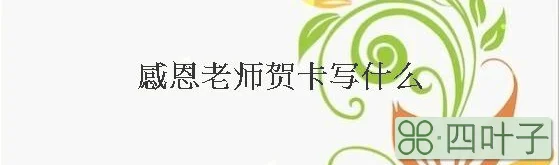 感恩老师贺卡写什么

·四叶子